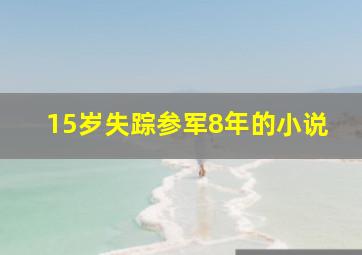 15岁失踪参军8年的小说